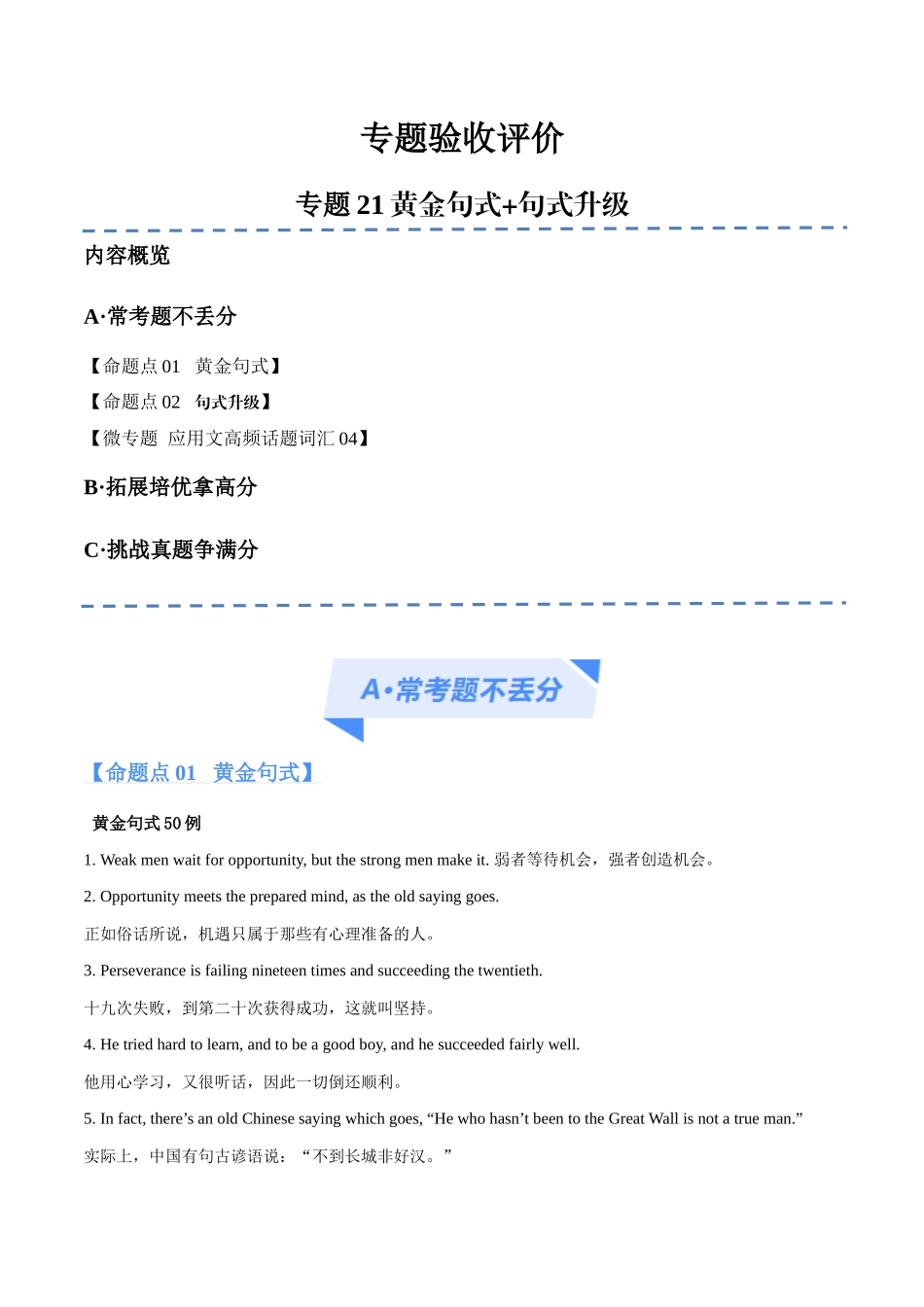 专题验收评价

专题 21 黄金句式+句式升级

内容概览

A·常考题不丢分

【命题点 01　黄金句式】

【命题点 02　句式升级】

【微专题　应用文高频话题词汇 04】

B·拓展培优拿高分

C·挑战真题争满分

A·常考题不丢分

【命题点 01　黄金句式】

黄金句式 50 例

1. Weak men wait for opportunity, but the strong men make it. 弱者等待机会，强者创造机会。

2. Opportunity meets the prepared mind, as the old saying goes.

正如俗话所说，机遇只属于那些有心理准备的人。

3. Perseverance is failing nineteen times and succeeding the twentieth.

十九次失败，到第二十次获得成功，这就叫坚持。

4. He tried hard to learn, and to be a good boy, and he succeeded fairly well.

他用心学习，又很听话，因此一切倒还顺利。

5. In fact, there’s an old Chinese saying which goes, “He who hasn’t been to the Great Wall is not a true man.”

实际上，中国有句古谚语说：“不到长城非好汉。”